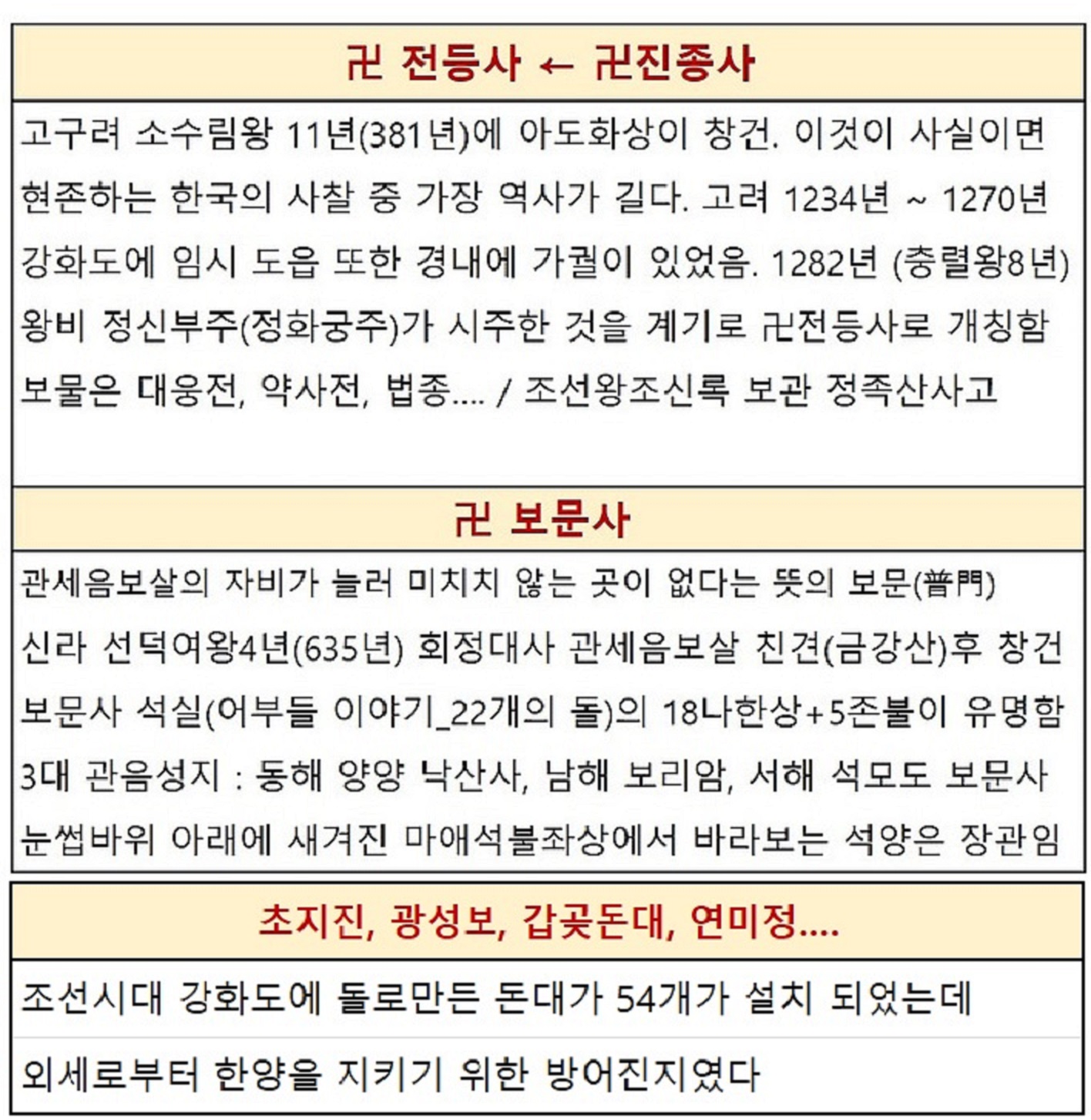 卍 전등사 ← 卍진종사

고구려 소수림왕 11년(381년)에 아도화상이 창건. 이것이 사실이면 현존하는 한국의 사찰 중 가장 역사가 길다. 고려 1234년 ~ 1270년 강화도에 임시 도읍 또한 경내에 가궐이 있었음. 1282년 (충렬왕8년) 왕비 정신부주(정화궁주)가 시주한 것을 계기로 卍전등사로 개칭함 보물은 대웅전, 약사전, 법종.... / 조선왕조신록 보관 정족산사고

卍 보문사

관세음보살의 자비가 늘러 미치치 않는 곳이 없다는 뜻의 보문(普門)
신라 선덕여왕4년(635년) 회정대사 관세음보살 친견(금강산)후 창건
보문사 석실(어부들 이야기_22개의 돌)의 18나한상+5존불이 유명함
3대 관음성지 : 동해 양양 낙산사, 남해 보리암, 서해 석모도 보문사
눈썹바위 아래에 새겨진 마애석불좌상에서 바라보는 석양은 장관임

초지진, 광성보, 갑곶돈대, 연미정....

조선시대 강화도에 돌로만든 돈대가 54개가 설치 되었는데
외세로부터 한양을 지키기 위한 방어진지였다